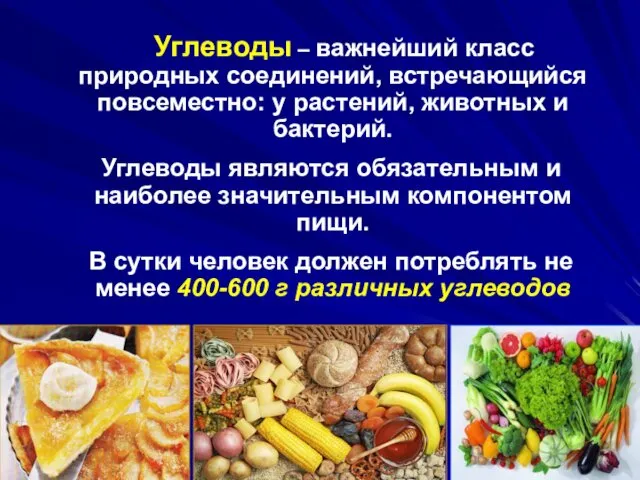 Углеводы – важнейший класс природных соединений, встречающийся повсеместно: у растений, животных и бактерий.

Углеводы являются обязательным и наиболее значительным компонентом пищи.

В сутки человек должен потреблять не менее 400-600 г различных углеводов